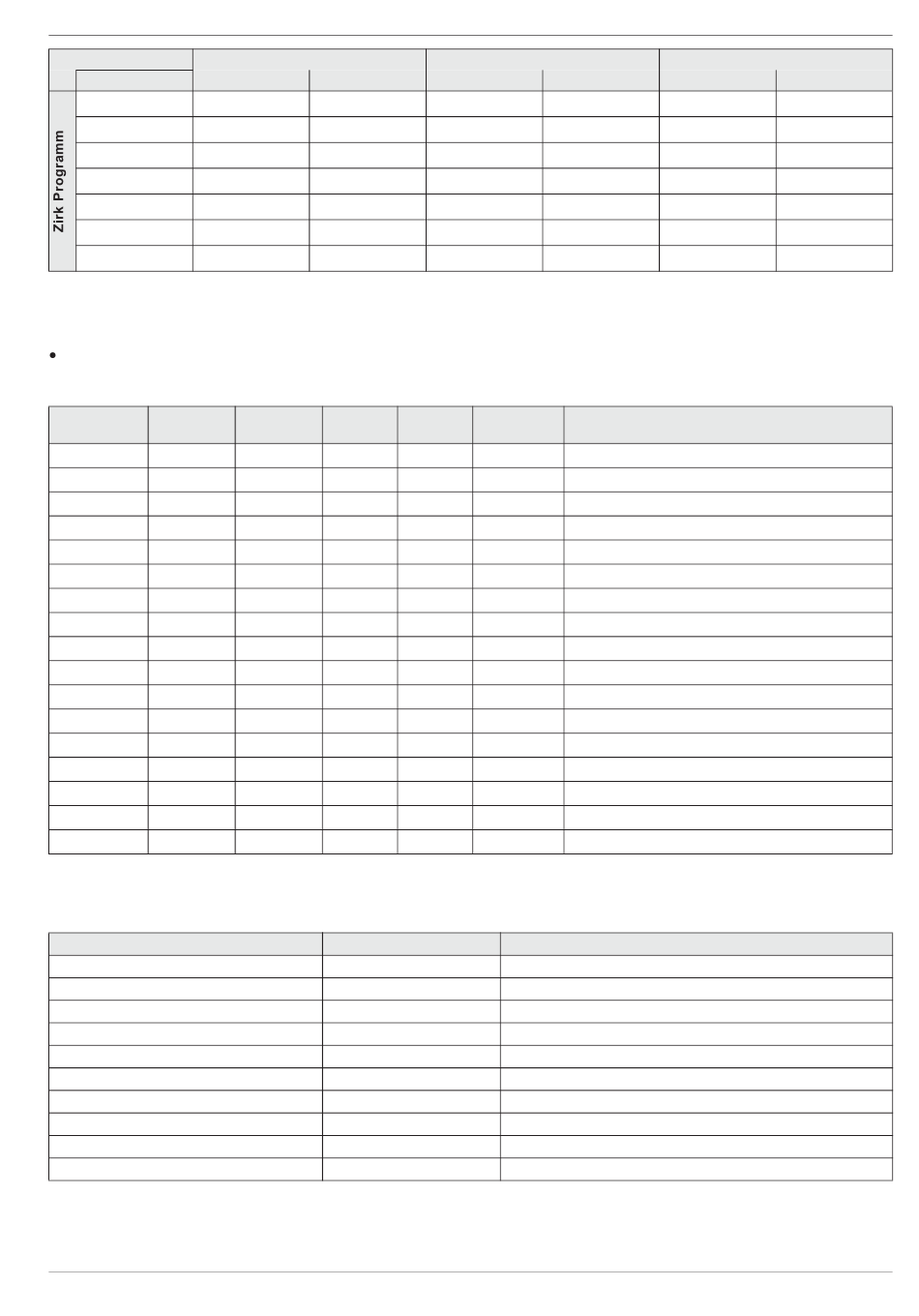 Zirk Programm